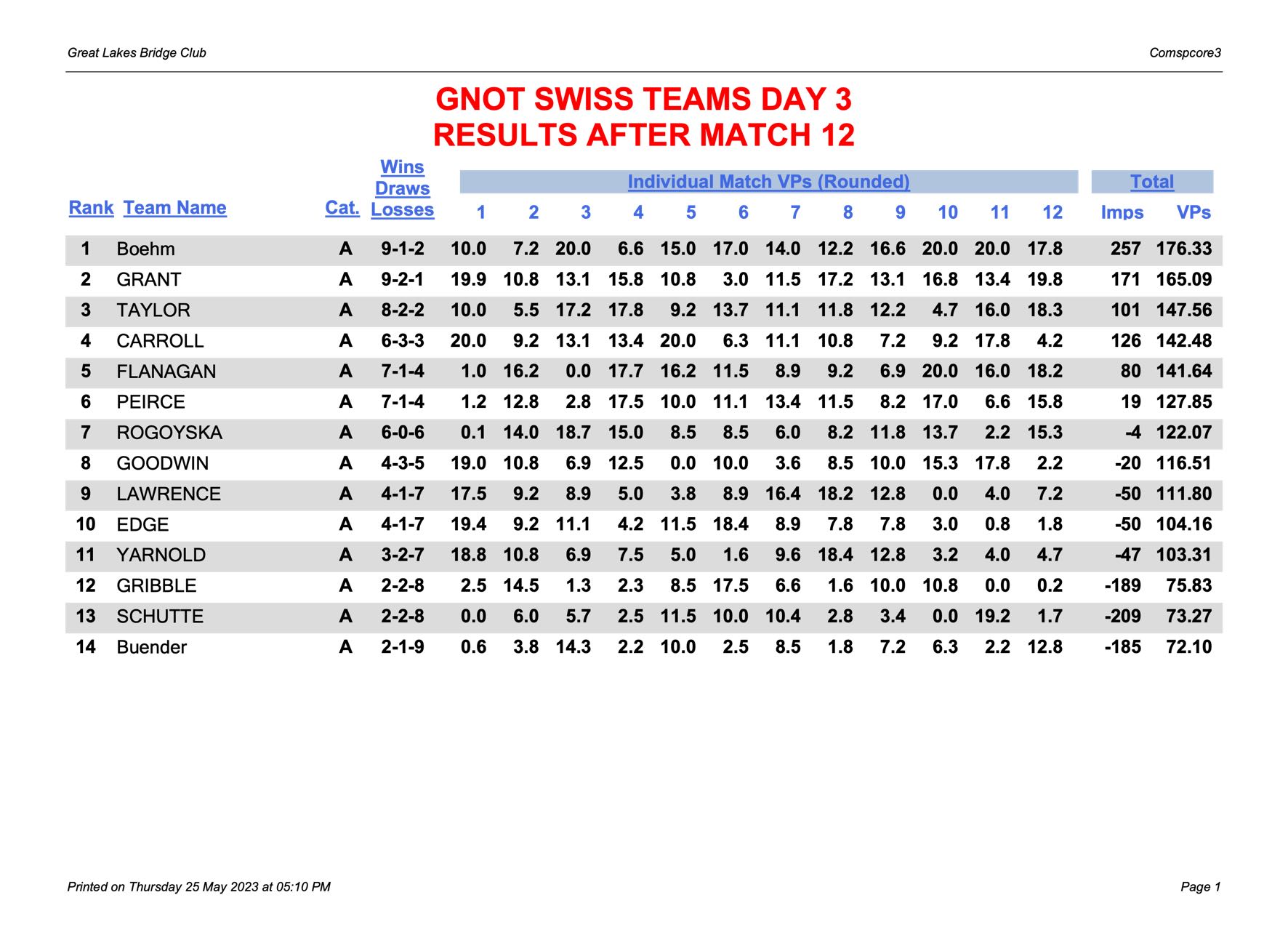 Great Lakes Bridge Club

Comspcore3

GNOT SWISS TEAMS DAY 3
RESULTS AFTER MATCH 12

Individual Match VPs (Rounded)

Total

| Rank | Team Name | Cat. | Wins Draws Losses | 1 | 2 | 3 | 4 | 5 | 6 | 7 | 8 | 9 | 10 | 11 | 12 | Imps | VPs |
|---|---|---|---|---|---|---|---|---|---|---|---|---|---|---|---|---|---|
| 1 | Boehm | A | 9-1-2 | 10.0 | 7.2 | 20.0 | 6.6 | 15.0 | 17.0 | 14.0 | 12.2 | 16.6 | 20.0 | 20.0 | 17.8 | 257 | 176.33 |
| 2 | GRANT | A | 9-2-1 | 19.9 | 10.8 | 13.1 | 15.8 | 10.8 | 3.0 | 11.5 | 17.2 | 13.1 | 16.8 | 13.4 | 19.8 | 171 | 165.09 |
| 3 | TAYLOR | A | 8-2-2 | 10.0 | 5.5 | 17.2 | 17.8 | 9.2 | 13.7 | 11.1 | 11.8 | 12.2 | 4.7 | 16.0 | 18.3 | 101 | 147.56 |
| 4 | CARROLL | A | 6-3-3 | 20.0 | 9.2 | 13.1 | 13.4 | 20.0 | 6.3 | 11.1 | 10.8 | 7.2 | 9.2 | 17.8 | 4.2 | 126 | 142.48 |
| 5 | FLANAGAN | A | 7-1-4 | 1.0 | 16.2 | 0.0 | 17.7 | 16.2 | 11.5 | 8.9 | 9.2 | 6.9 | 20.0 | 16.0 | 18.2 | 80 | 141.64 |
| 6 | PEIRCE | A | 7-1-4 | 1.2 | 12.8 | 2.8 | 17.5 | 10.0 | 11.1 | 13.4 | 11.5 | 8.2 | 17.0 | 6.6 | 15.8 | 19 | 127.85 |
| 7 | ROGOYSKA | A | 6-0-6 | 0.1 | 14.0 | 18.7 | 15.0 | 8.5 | 8.5 | 6.0 | 8.2 | 11.8 | 13.7 | 2.2 | 15.3 | -4 | 122.07 |
| 8 | GOODWIN | A | 4-3-5 | 19.0 | 10.8 | 6.9 | 12.5 | 0.0 | 10.0 | 3.6 | 8.5 | 10.0 | 15.3 | 17.8 | 2.2 | -20 | 116.51 |
| 9 | LAWRENCE | A | 4-1-7 | 17.5 | 9.2 | 8.9 | 5.0 | 3.8 | 8.9 | 16.4 | 18.2 | 12.8 | 0.0 | 4.0 | 7.2 | -50 | 111.80 |
| 10 | EDGE | A | 4-1-7 | 19.4 | 9.2 | 11.1 | 4.2 | 11.5 | 18.4 | 8.9 | 7.8 | 7.8 | 3.0 | 0.8 | 1.8 | -50 | 104.16 |
| 11 | YARNOLD | A | 3-2-7 | 18.8 | 10.8 | 6.9 | 7.5 | 5.0 | 1.6 | 9.6 | 18.4 | 12.8 | 3.2 | 4.0 | 4.7 | -47 | 103.31 |
| 12 | GRIBBLE | A | 2-2-8 | 2.5 | 14.5 | 1.3 | 2.3 | 8.5 | 17.5 | 6.6 | 1.6 | 10.0 | 10.8 | 0.0 | 0.2 | -189 | 75.83 |
| 13 | SCHUTTE | A | 2-2-8 | 0.0 | 6.0 | 5.7 | 2.5 | 11.5 | 10.0 | 10.4 | 2.8 | 3.4 | 0.0 | 19.2 | 1.7 | -209 | 73.27 |
| 14 | Buender | A | 2-1-9 | 0.6 | 3.8 | 14.3 | 2.2 | 10.0 | 2.5 | 8.5 | 1.8 | 7.2 | 6.3 | 2.2 | 12.8 | -185 | 72.10 |

Printed on Thursday 25 May 2023 at 05:10 PM

Page 1